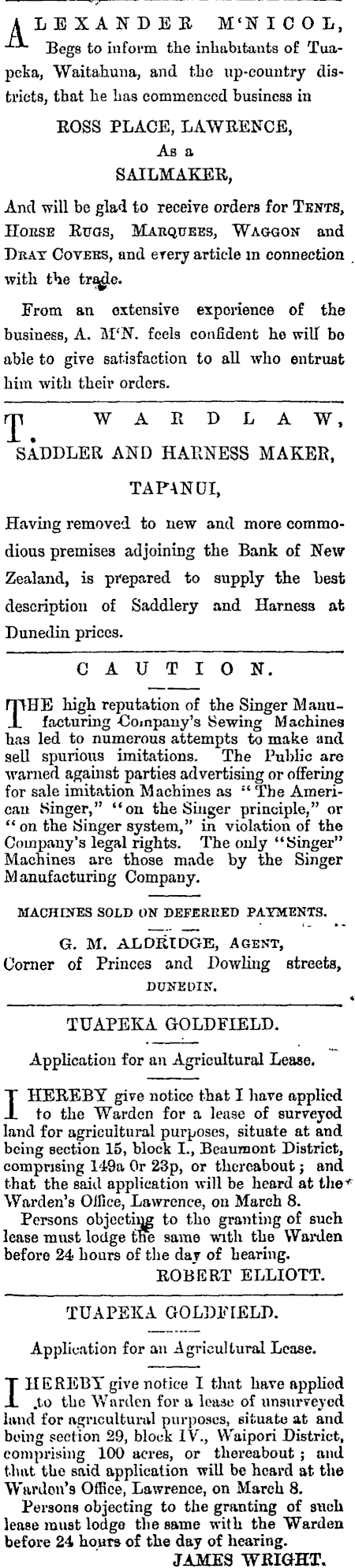 ALEXANDER M'NICOL, Begs to inform the inhabitants of Tuapeka, Waitahuna, and the up-country districts, that he has commenced business in

ROSS PLACE, LAWRENCE,
As a
SAILMAKER,

And will be glad to receive orders for TENTS, HORSE RUGS, MARQUEES, WAGGON and DRAY COVERS, and every article in connection with the trade.

From an extensive experience of the business, A. M'N. feels confident he will be able to give satisfaction to all who entrust him with their orders.

T. WARDLAW,
SADDLER AND HARNESS MAKER,
TAPANUI,

Having removed to new and more commodious premises adjoining the Bank of New Zealand, is prepared to supply the best description of Saddlery and Harness at Dunedin prices.

CAUTION.

THE high reputation of the Singer Manufacturing Company's Sewing Machines has led to numerous attempts to make and sell spurious imitations. The Public are warned against parties advertising or offering for sale imitation Machines as "The American Singer," "on the Singer principle," or "on the Singer system," in violation of the Company's legal rights. The only "Singer" Machines are those made by the Singer Manufacturing Company.

MACHINES SOLD ON DEFERRED PAYMENTS.

G. M. ALDRIDGE, AGENT,
Corner of Princes and Dowling streets,
DUNEDIN.

TUAPEKA GOLDFIELD.

Application for an Agricultural Lease.

I HEREBY give notice that I have applied to the Warden for a lease of surveyed land for agricultural purposes, situate at and being section 15, block I., Beaumont District, comprising 149a 0r 23p, or thereabout; and that the said application will be heard at the Warden's Office, Lawrence, on March 8.

Persons objecting to the granting of such lease must lodge the same with the Warden before 24 hours of the day of hearing.

ROBERT ELLIOTT.

TUAPEKA GOLDFIELD.

Application for an Agricultural Lease.

I HEREBY give notice I that have applied to the Warden for a lease of unsurveyed land for agricultural purposes, situate at and being section 29, block IV., Waipori District, comprising 100 acres, or thereabout; and that the said application will be heard at the Warden's Office, Lawrence, on March 8.

Persons objecting to the granting of such lease must lodge the same with the Warden before 24 hours of the day of hearing.

JAMES WRIGHT.